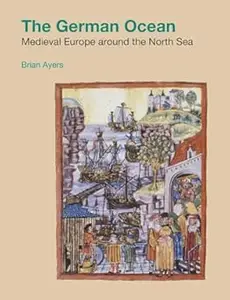 The German Ocean
Medieval Europe around the North Sea

Brian Ayers